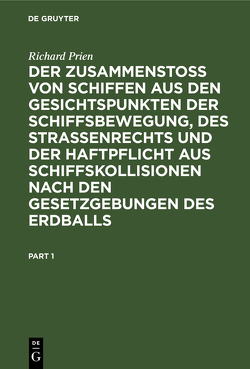 DE GRUYTER

Richard Prien

DER ZUSAMMENSTOSS VON SCHIFFEN AUS DEN GESICHTSPUNKTEN DER SCHIFFSBEWEGUNG, DES STRASSENRECHTS UND DER HAFTPFLICHT AUS SCHIFFSKOLLISIONEN NACH DEN GESETZGEBUNGEN DES ERDBALLS

PART 1

DE
G